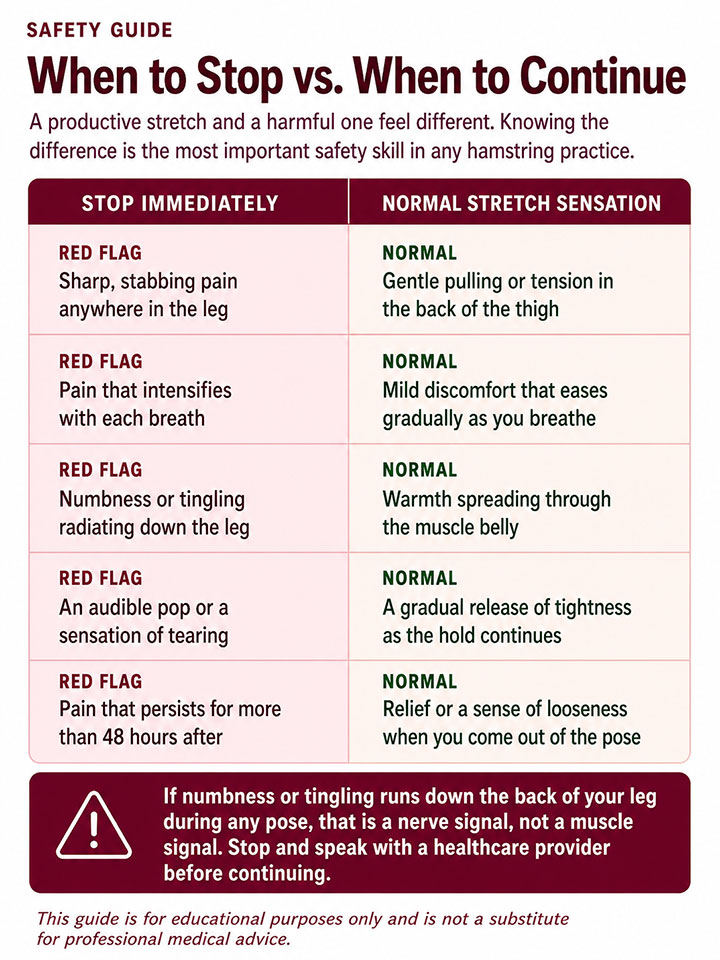 SAFETY GUIDE

When to Stop vs. When to Continue

A productive stretch and a harmful one feel different. Knowing the difference is the most important safety skill in any hamstring practice.

| STOP IMMEDIATELY | NORMAL STRETCH SENSATION |
|---|---|
| RED FLAG Sharp, stabbing pain anywhere in the leg | NORMAL Gentle pulling or tension in the back of the thigh |
| RED FLAG Pain that intensifies with each breath | NORMAL Mild discomfort that eases gradually as you breathe |
| RED FLAG Numbness or tingling radiating down the leg | NORMAL Warmth spreading through the muscle belly |
| RED FLAG An audible pop or a sensation of tearing | NORMAL A gradual release of tightness as the hold continues |
| RED FLAG Pain that persists for more than 48 hours after | NORMAL Relief or a sense of looseness when you come out of the pose |

If numbness or tingling runs down the back of your leg during any pose, that is a nerve signal, not a muscle signal. Stop and speak with a healthcare provider before continuing.

This guide is for educational purposes only and is not a substitute for professional medical advice.